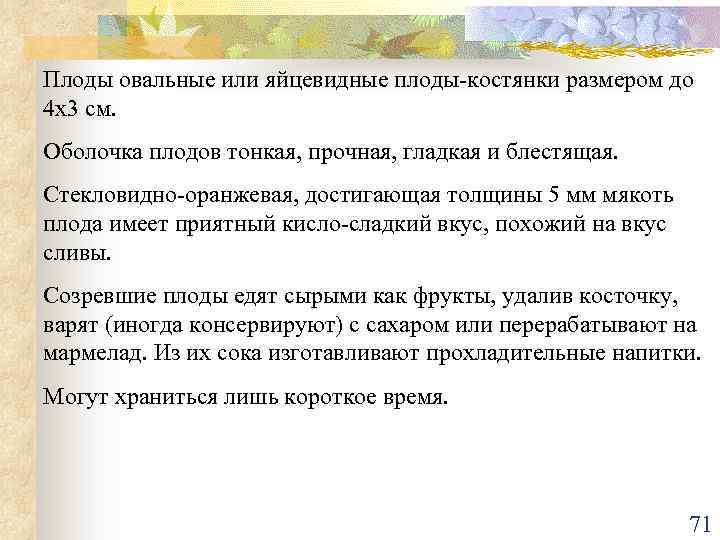 Плоды овальные или яйцевидные плоды-костянки размером до 4х3 см.

Оболочка плодов тонкая, прочная, гладкая и блестящая.

Стекловидно-оранжевая, достигающая толщины 5 мм мякоть плода имеет приятный кисло-сладкий вкус, похожий на вкус сливы.

Созревшие плоды едят сырыми как фрукты, удалив косточку, варят (иногда консервируют) с сахаром или перерабатывают на мармелад. Из их сока изготавливают прохладительные напитки.

Могут храниться лишь короткое время.

71